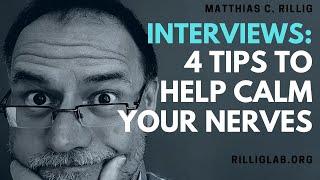 MATTHIAS C. RILLIG

INTERVIEWS:
4 TIPS TO HELP CALM YOUR NERVES

RILLIGLAB.ORG